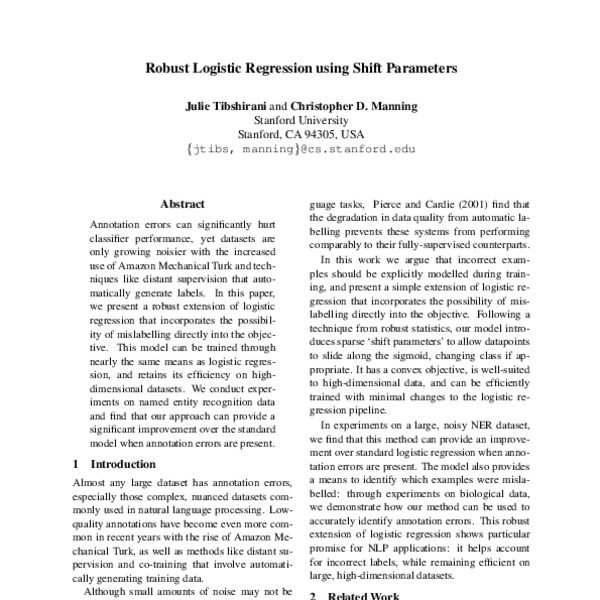 Robust Logistic Regression using Shift Parameters

Julie Tibshirani and Christopher D. Manning
Stanford University
Stanford, CA 94305, USA
{jtibs, manning}@cs.stanford.edu

Abstract

Annotation errors can significantly hurt classifier performance, yet datasets are only growing noisier with the increased use of Amazon Mechanical Turk and techniques like distant supervision that automatically generate labels. In this paper, we present a robust extension of logistic regression that incorporates the possibility of mislabelling directly into the objective. This model can be trained through nearly the same means as logistic regression, and retains its efficiency on high-dimensional datasets. We conduct experiments on named entity recognition data and find that our approach can provide a significant improvement over the standard model when annotation errors are present.

1 Introduction

Almost any large dataset has annotation errors, especially those complex, nuanced datasets commonly used in natural language processing. Low-quality annotations have become even more common in recent years with the rise of Amazon Mechanical Turk, as well as methods like distant supervision and co-training that involve automatically generating training data.

Although small amounts of noise may not be

guage tasks, Pierce and Cardie (2001) find that the degradation in data quality from automatic labelling prevents these systems from performing comparably to their fully-supervised counterparts.

In this work we argue that incorrect examples should be explicitly modelled during training, and present a simple extension of logistic regression that incorporates the possibility of mislabelling directly into the objective. Following a technique from robust statistics, our model introduces sparse 'shift parameters' to allow datapoints to slide along the sigmoid, changing class if appropriate. It has a convex objective, is well-suited to high-dimensional data, and can be efficiently trained with minimal changes to the logistic regression pipeline.

In experiments on a large, noisy NER dataset, we find that this method can provide an improvement over standard logistic regression when annotation errors are present. The model also provides a means to identify which examples were mislabelled: through experiments on biological data, we demonstrate how our method can be used to accurately identify annotation errors. This robust extension of logistic regression shows particular promise for NLP applications: it helps account for incorrect labels, while remaining efficient on large, high-dimensional datasets.

2 Related Work